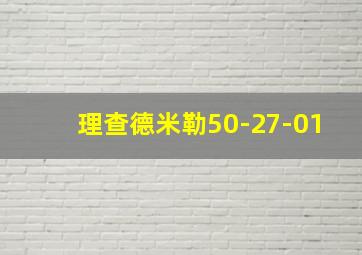 理查德米勒50-27-01